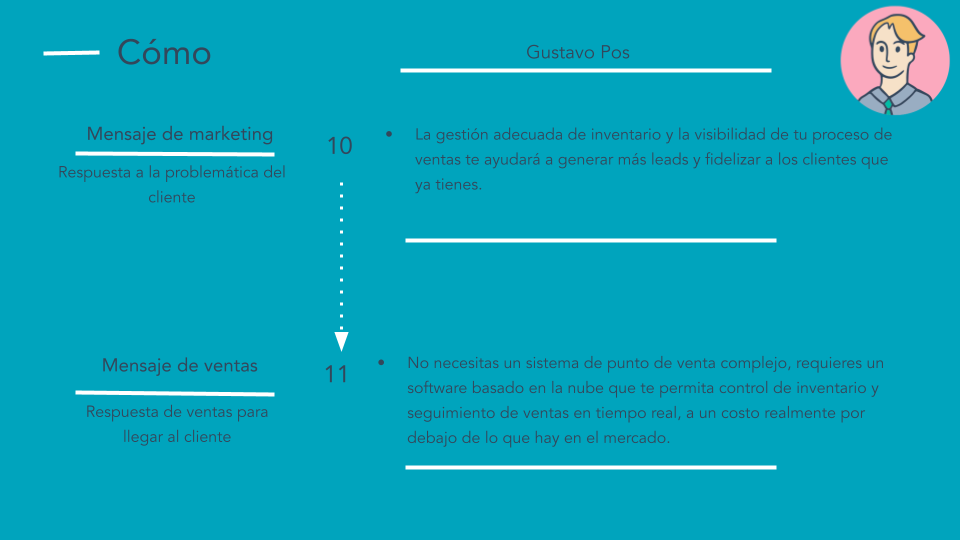 Cómo

Gustavo Pos

Mensaje de marketing

Respuesta a la problemática del cliente

10

• La gestión adecuada de inventario y la visibilidad de tu proceso de ventas te ayudará a generar más leads y fidelizar a los clientes que ya tienes.

Mensaje de ventas

Respuesta de ventas para llegar al cliente

11

• No necesitas un sistema de punto de venta complejo, requieres un software basado en la nube que te permita control de inventario y seguimiento de ventas en tiempo real, a un costo realmente por debajo de lo que hay en el mercado.